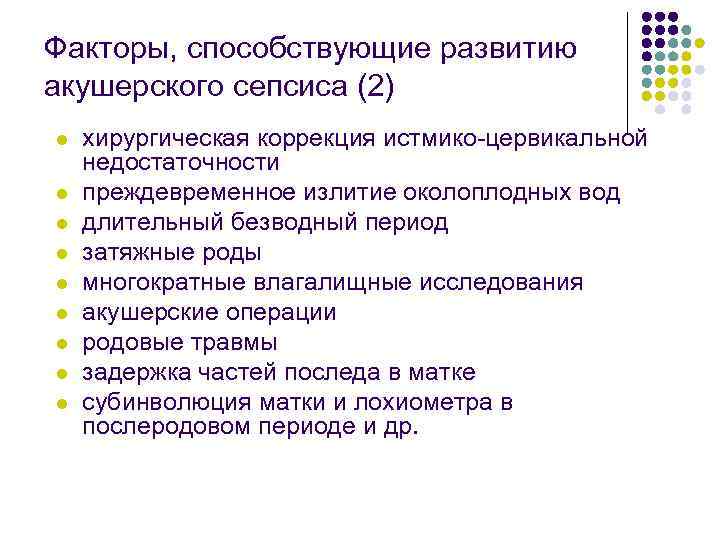 Факторы, способствующие развитию акушерского сепсиса (2)

- хирургическая коррекция истмико-цервикальной недостаточности
- преждевременное излитие околоплодных вод
- длительный безводный период
- затяжные роды
- многократные влагалищные исследования
- акушерские операции
- родовые травмы
- задержка частей последа в матке
- субинволюция матки и лохиометра в послеродовом периоде и др.